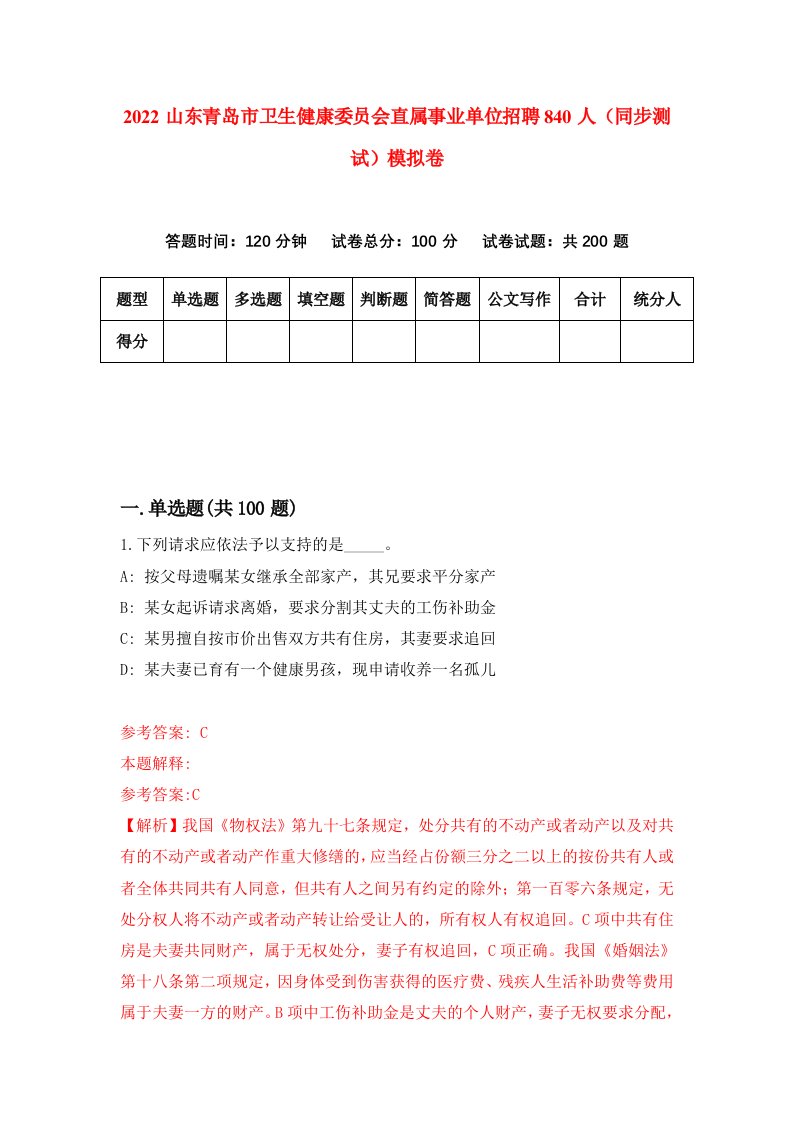 2022 山东青岛市卫生健康委员会直属事业单位招聘 840 人（同步测试）模拟卷

答题时间：120 分钟　试卷总分：100 分　试卷试题：共 200 题

| 题型 | 单选题 | 多选题 | 填空题 | 判断题 | 简答题 | 公文写作 | 合计 | 统分人 |
|---|---|---|---|---|---|---|---|---|
| 得分 | | | | | | | | |

一.单选题(共 100 题)

1.下列请求应依法予以支持的是_____。

A: 按父母遗嘱某女继承全部家产，其兄要求平分家产

B: 某女起诉请求离婚，要求分割其丈夫的工伤补助金

C: 某男擅自按市价出售双方共有住房，其妻要求追回

D: 某夫妻已育有一个健康男孩，现申请收养一名孤儿

参考答案: C

本题解释:

参考答案:C

【解析】我国《物权法》第九十七条规定，处分共有的不动产或者动产以及对共有的不动产或者动产作重大修缮的，应当经占份额三分之二以上的按份共有人或者全体共同共有人同意，但共有人之间另有约定的除外；第一百零六条规定，无处分权人将不动产或者动产转让给受让人的，所有权人有权追回。C 项中共有住房是夫妻共同财产，属于无权处分，妻子有权追回，C 项正确。我国《婚姻法》第十八条第二项规定，因身体受到伤害获得的医疗费、残疾人生活补助费等费用属于夫妻一方的财产。B 项中工伤补助金是丈夫的个人财产，妻子无权要求分配，